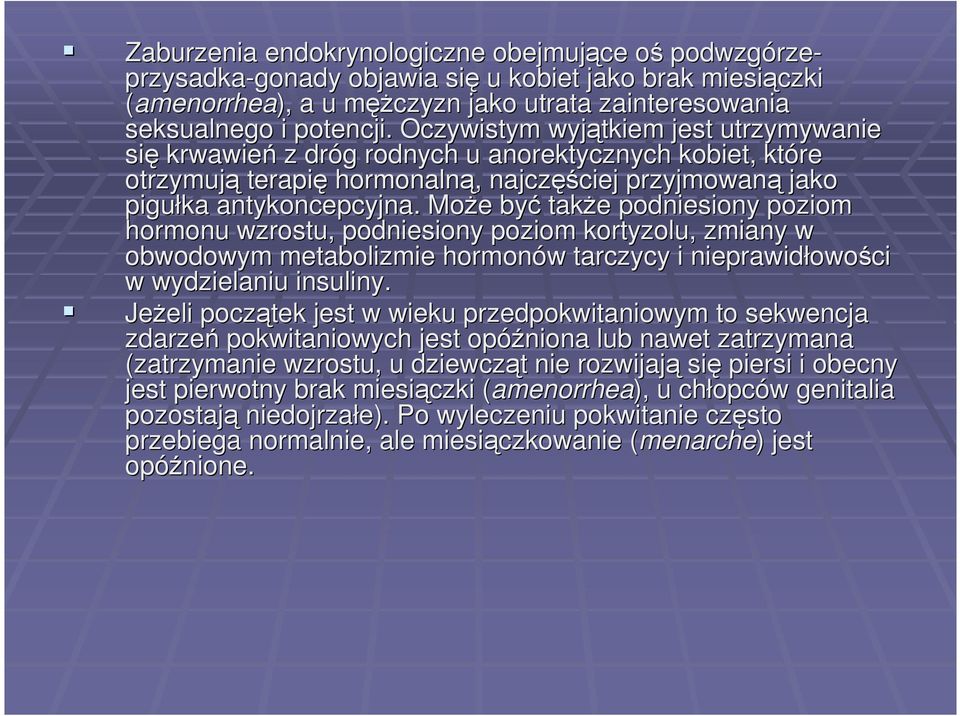 Zaburzenia endokrynologiczne obejmujące oś podwzgórze-przysadka-gonady objawia się u kobiet jako brak miesiączki (amenorrhea), a u mężczyzn jako utrata zainteresowania seksualnego i potencji. Oczywistym wyjątkiem jest utrzymywanie się krwawień z dróg rodnych u anorektycznych kobiet, które otrzymują terapię hormonalną, najczęściej przyjmowaną jako pigułka antykoncepcyjna. Może być także podniesiony poziom hormonu wzrostu, podniesiony poziom kortyzolu, zmiany w obwodowym metabolizmie hormonów tarczycy i nieprawidłowości w wydzielaniu insuliny.

Jeżeli początek jest w wieku przedpokwitaniowym to sekwencja zdarzeń pokwitaniowych jest opóźniona lub nawet zatrzymana (zatrzymanie wzrostu, u dziewcząt nie rozwijają się piersi i obecny jest pierwotny brak miesiączki (amenorrhea), u chłopców genitalia pozostają niedojrzałe). Po wyleczeniu pokwitanie często przebiega normalnie, ale miesiączkowanie (menarche) jest opóźnione.